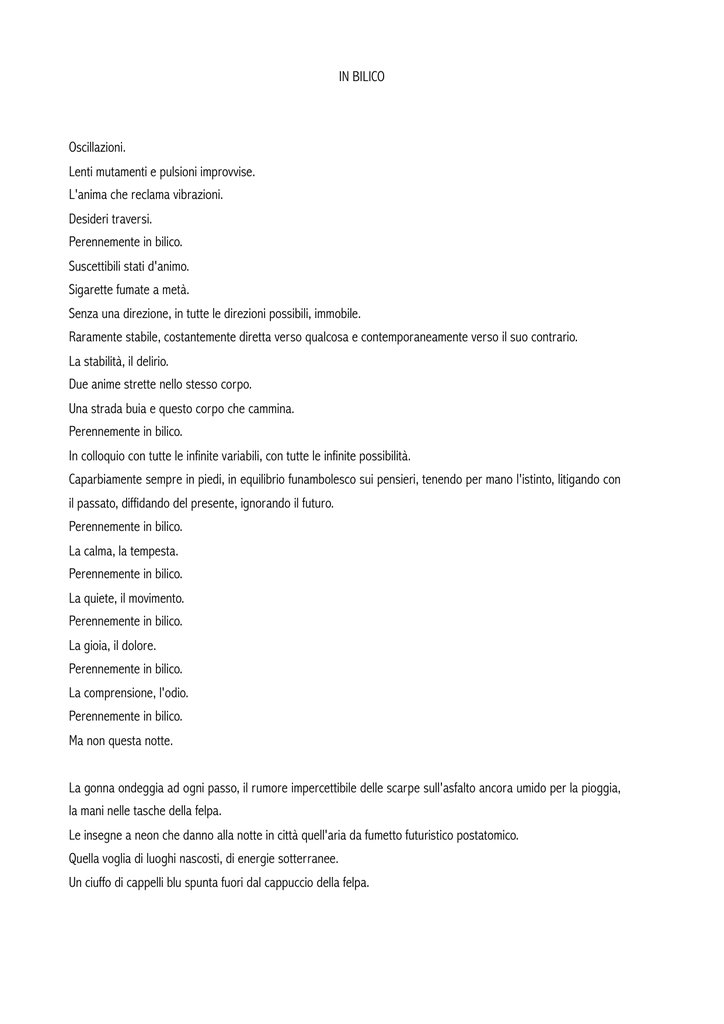 IN BILICO

Oscillazioni.
Lenti mutamenti e pulsioni improvvise.
L'anima che reclama vibrazioni.
Desideri traversi.
Perennemente in bilico.
Suscettibili stati d'animo.
Sigarette fumate a metà.
Senza una direzione, in tutte le direzioni possibili, immobile.
Raramente stabile, costantemente diretta verso qualcosa e contemporaneamente verso il suo contrario.
La stabilità, il delirio.
Due anime strette nello stesso corpo.
Una strada buia e questo corpo che cammina.
Perennemente in bilico.
In colloquio con tutte le infinite variabili, con tutte le infinite possibilità.
Caparbiamente sempre in piedi, in equilibrio funambolesco sui pensieri, tenendo per mano l'istinto, litigando con il passato, diffidando del presente, ignorando il futuro.
Perennemente in bilico.
La calma, la tempesta.
Perennemente in bilico.
La quiete, il movimento.
Perennemente in bilico.
La gioia, il dolore.
Perennemente in bilico.
La comprensione, l'odio.
Perennemente in bilico.
Ma non questa notte.

La gonna ondeggia ad ogni passo, il rumore impercettibile delle scarpe sull'asfalto ancora umido per la pioggia, la mani nelle tasche della felpa.
Le insegne a neon che danno alla notte in città quell'aria da fumetto futuristico postatomico.
Quella voglia di luoghi nascosti, di energie sotterranee.
Un ciuffo di cappelli blu spunta fuori dal cappuccio della felpa.